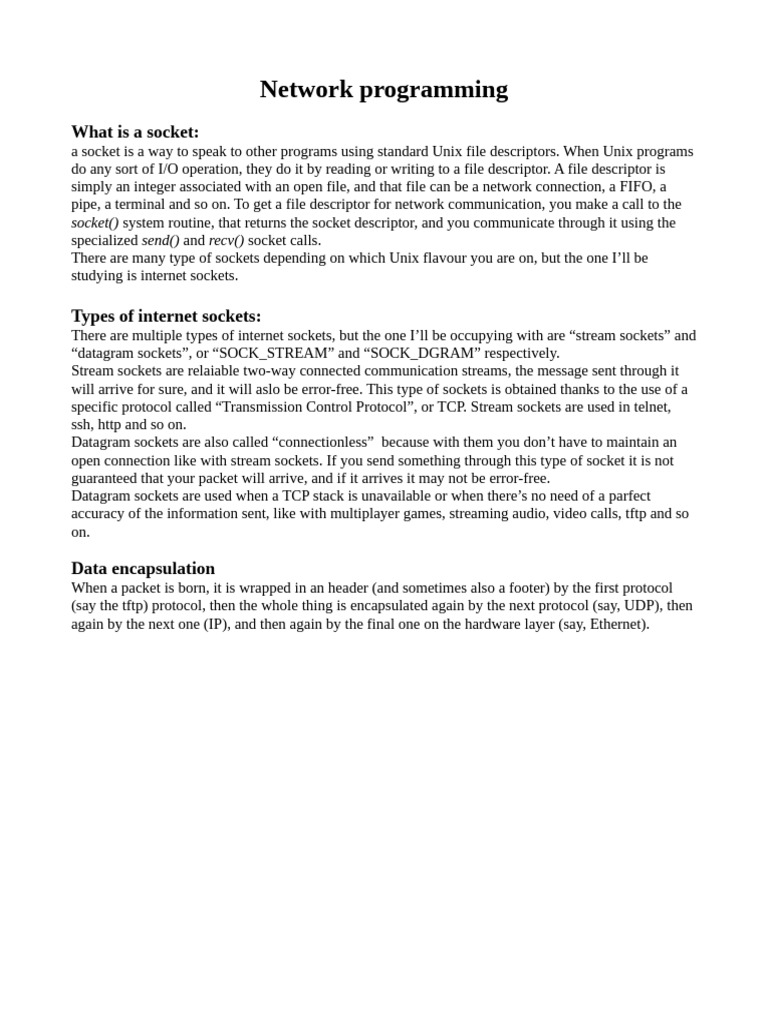 Network programming

What is a socket:
a socket is a way to speak to other programs using standard Unix file descriptors. When Unix programs do any sort of I/O operation, they do it by reading or writing to a file descriptor. A file descriptor is simply an integer associated with an open file, and that file can be a network connection, a FIFO, a pipe, a terminal and so on. To get a file descriptor for network communication, you make a call to the socket() system routine, that returns the socket descriptor, and you communicate through it using the specialized send() and recv() socket calls.
There are many type of sockets depending on which Unix flavour you are on, but the one I'll be studying is internet sockets.

Types of internet sockets:
There are multiple types of internet sockets, but the one I'll be occupying with are "stream sockets" and "datagram sockets", or "SOCK_STREAM" and "SOCK_DGRAM" respectively.
Stream sockets are relaiable two-way connected communication streams, the message sent through it will arrive for sure, and it will aslo be error-free. This type of sockets is obtained thanks to the use of a specific protocol called "Transmission Control Protocol", or TCP. Stream sockets are used in telnet, ssh, http and so on.
Datagram sockets are also called "connectionless" because with them you don't have to maintain an open connection like with stream sockets. If you send something through this type of socket it is not guaranteed that your packet will arrive, and if it arrives it may not be error-free.
Datagram sockets are used when a TCP stack is unavailable or when there's no need of a parfect accuracy of the information sent, like with multiplayer games, streaming audio, video calls, tftp and so on.

Data encapsulation
When a packet is born, it is wrapped in an header (and sometimes also a footer) by the first protocol (say the tftp) protocol, then the whole thing is encapsulated again by the next protocol (say, UDP), then again by the next one (IP), and then again by the final one on the hardware layer (say, Ethernet).